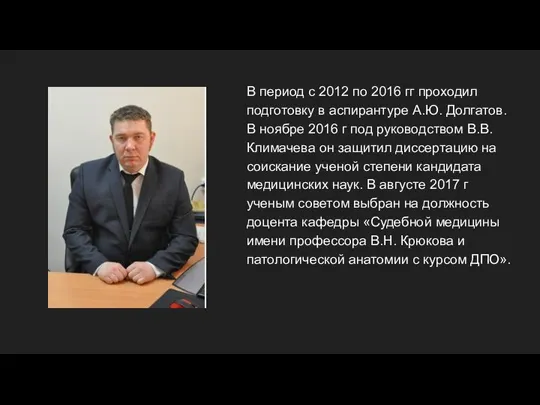 В период с 2012 по 2016 гг проходил подготовку в аспирантуре А.Ю. Долгатов. В ноябре 2016 г под руководством В.В. Климачева он защитил диссертацию на соискание ученой степени кандидата медицинских наук. В августе 2017 г ученым советом выбран на должность доцента кафедры «Судебной медицины имени профессора В.Н. Крюкова и патологической анатомии с курсом ДПО».